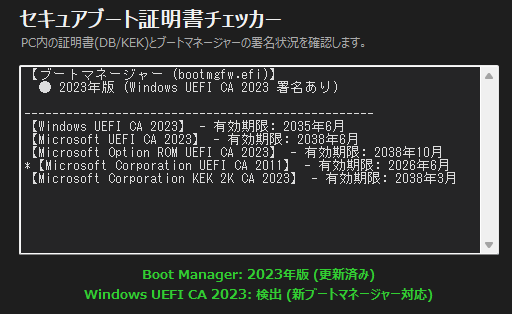 セキュアブート証明書チェッカー

PC内の証明書(DB/KEK)とブートマネージャーの署名状況を確認します。

【ブートマネージャー (bootmgfw.efi)】
● 2023年版 (Windows UEFI CA 2023 署名あり)

--------------------------------------------------
【Windows UEFI CA 2023】 - 有効期限: 2035年6月
【Microsoft UEFI CA 2023】 - 有効期限: 2038年6月
【Microsoft Option ROM UEFI CA 2023】 - 有効期限: 2038年10月
*【Microsoft Corporation UEFI CA 2011】 - 有効期限: 2026年6月
【Microsoft Corporation KEK 2K CA 2023】 - 有効期限: 2038年3月

Boot Manager: 2023年版 (更新済み)
Windows UEFI CA 2023: 検出 (新ブートマネージャー対応)